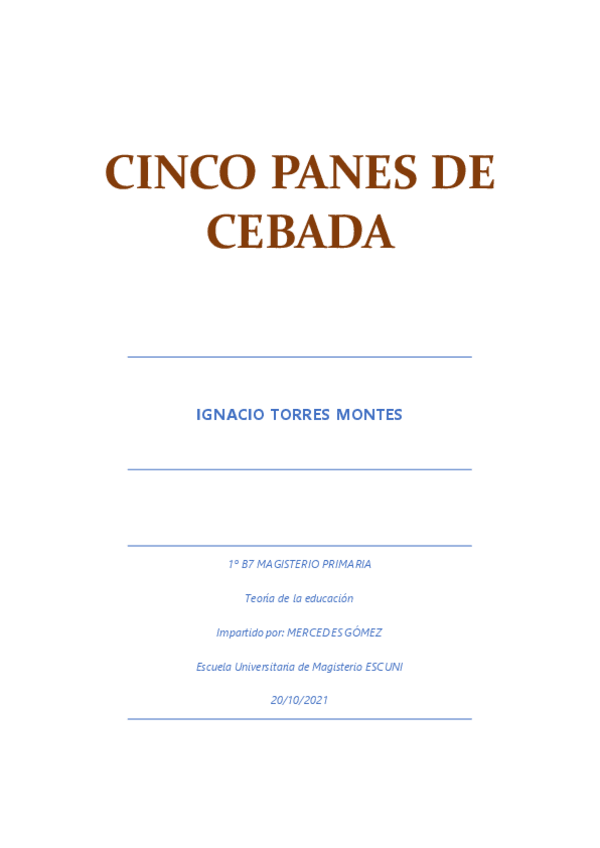 CINCO PANES DE CEBADA

IGNACIO TORRES MONTES

1º B7 MAGISTERIO PRIMARIA

Teoría de la educación

Impartido por: MERCEDES GÓMEZ

Escuela Universitaria de Magisterio ESCUNI

20/10/2021